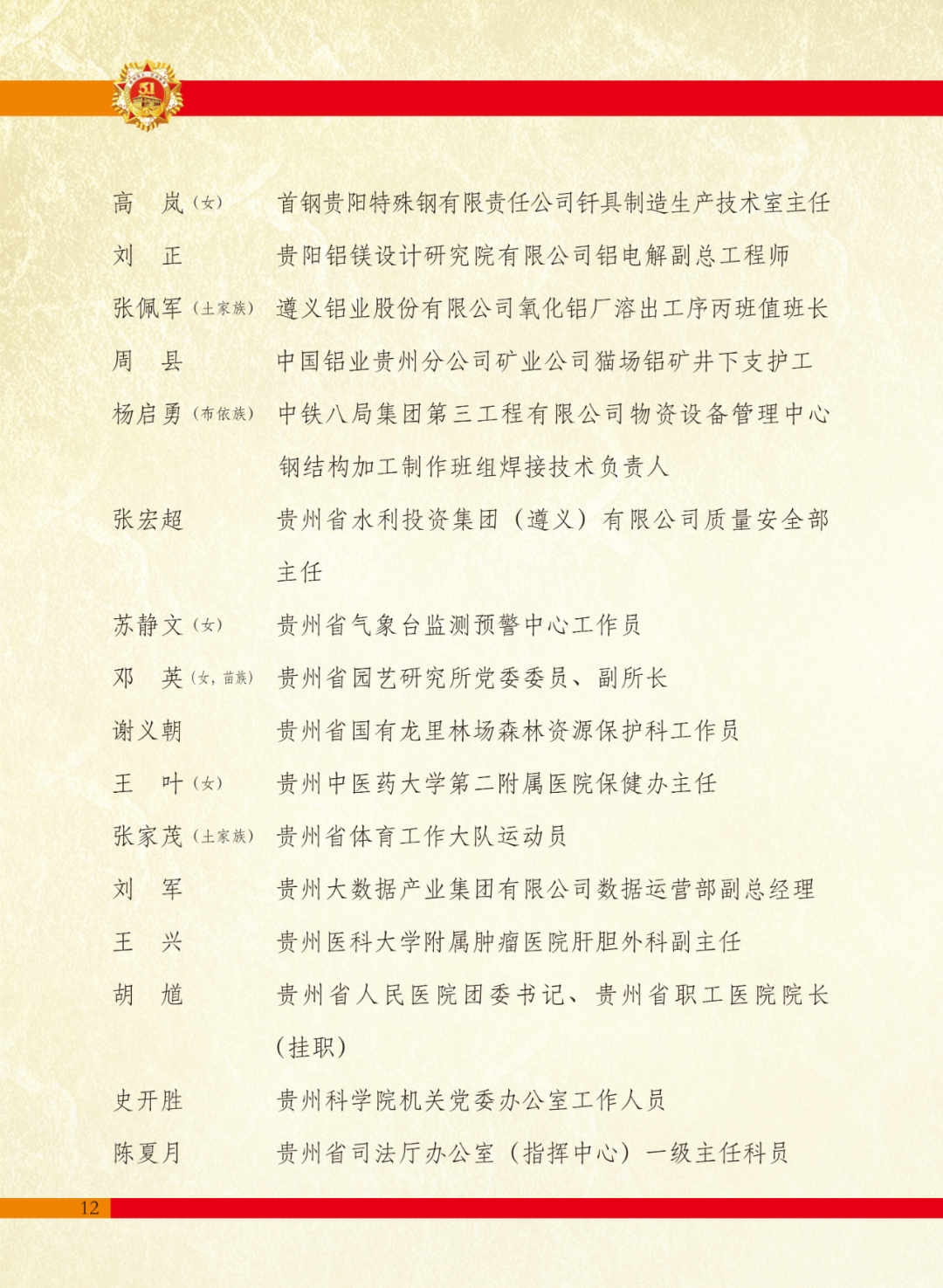 高　岚（女）　首钢贵阳特殊钢有限责任公司钎具制造生产技术室主任

刘　正　贵阳铝镁设计研究院有限公司铝电解副总工程师

张佩军（土家族）　遵义铝业股份有限公司氧化铝厂溶出工序丙班值班长

周　县　中国铝业贵州分公司矿业公司猫场铝矿井下支护工

杨启勇（布依族）　中铁八局集团第三工程有限公司物资设备管理中心钢结构加工制作班组焊接技术负责人

张宏超　贵州省水利投资集团（遵义）有限公司质量安全部主任

苏静文（女）　贵州省气象台监测预警中心工作员

邓　英（女，苗族）　贵州省园艺研究所党委委员、副所长

谢义朝　贵州省国有龙里林场森林资源保护科工作员

王　叶（女）　贵州中医药大学第二附属医院保健办主任

张家茂（土家族）　贵州省体育工作大队运动员

刘　军　贵州大数据产业集团有限公司数据运营部副总经理

王　兴　贵州医科大学附属肿瘤医院肝胆外科副主任

胡　馗　贵州省人民医院团委书记、贵州省职工医院院长（挂职）

史开胜　贵州科学院机关党委办公室工作人员

陈夏月　贵州省司法厅办公室（指挥中心）一级主任科员

12